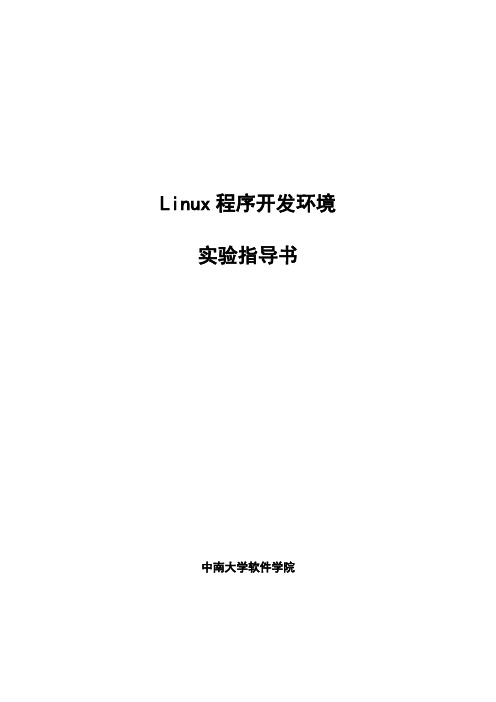 Linux 程序开发环境

实验指导书

中南大学软件学院